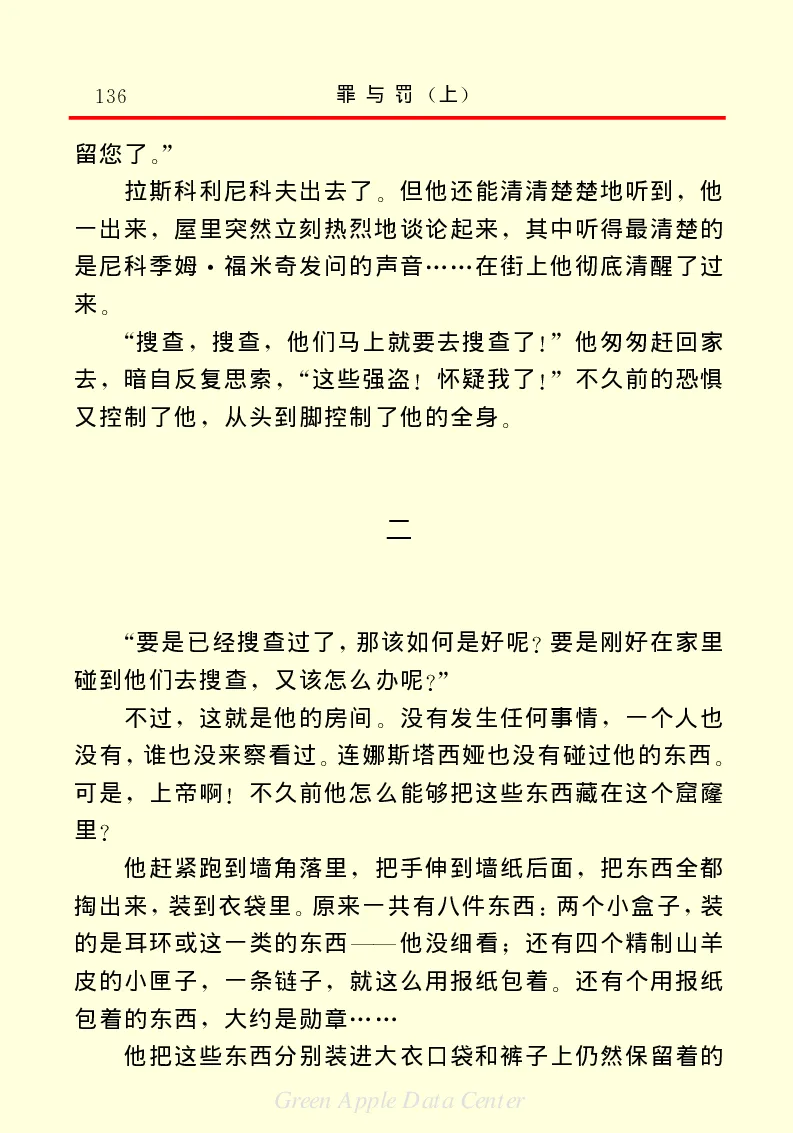 136　　罪与罚（上）

留您了。”

拉斯科利尼科夫出去了。但他还能清清楚楚地听到，他一出来，屋里突然立刻热烈地谈论起来，其中听得最清楚的是尼科季姆·福米奇发问的声音……在街上他彻底清醒了过来。

“搜查，搜查，他们马上就要去搜查了！”他匆匆赶回家去，暗自反复思索，“这些强盗！怀疑我了！”不久前的恐惧又控制了他，从头到脚控制了他的全身。

二

“要是已经搜查过了，那该如何是好呢？要是刚好在家里碰到他们去搜查，又该怎么办呢？”

不过，这就是他的房间。没有发生任何事情，一个人也没有，谁也没来察看过。连娜斯塔西娅也没有碰过他的东西。可是，上帝啊！不久前他怎么能够把这些东西藏在这个窟窿里？

他赶紧跑到墙角落里，把手伸到墙纸后面，把东西全都掏出来，装到衣袋里。原来一共有八件东西：两个小盒子，装的是耳环或这一类的东西——他没细看；还有四个精制山羊皮的小匣子，一条链子，就这么用报纸包着。还有个用报纸包着的东西，大约是勋章……

他把这些东西分别装进大衣口袋和裤子上仍然保留着的

Green Apple Data Center